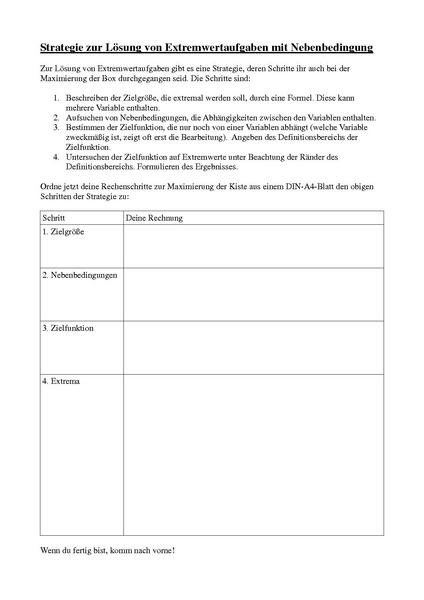 Strategie zur Lösung von Extremwertaufgaben mit Nebenbedingung

Zur Lösung von Extremwertaufgaben gibt es eine Strategie, deren Schritte ihr auch bei der Maximierung der Box durchgegangen seid. Die Schritte sind:

1. Beschreiben der Zielgröße, die extremal werden soll, durch eine Formel. Diese kann mehrere Variable enthalten.
2. Aufsuchen von Nebenbedingungen, die Abhängigkeiten zwischen den Variablen enthalten.
3. Bestimmen der Zielfunktion, die nur noch von einer Variablen abhängt (welche Variable zweckmäßig ist, zeigt oft erst die Bearbeitung). Angeben des Definitionsbereichs der Zielfunktion.
4. Untersuchen der Zielfunktion auf Extremwerte unter Beachtung der Ränder des Definitionsbereichs. Formulieren des Ergebnisses.

Ordne jetzt deine Rechenschritte zur Maximierung der Kiste aus einem DIN-A4-Blatt den obigen Schritten der Strategie zu:

| Schritt | Deine Rechnung |
|---|---|
| 1. Zielgröße | |
| 2. Nebenbedingungen | |
| 3. Zielfunktion | |
| 4. Extrema | |

Wenn du fertig bist, komm nach vorne!